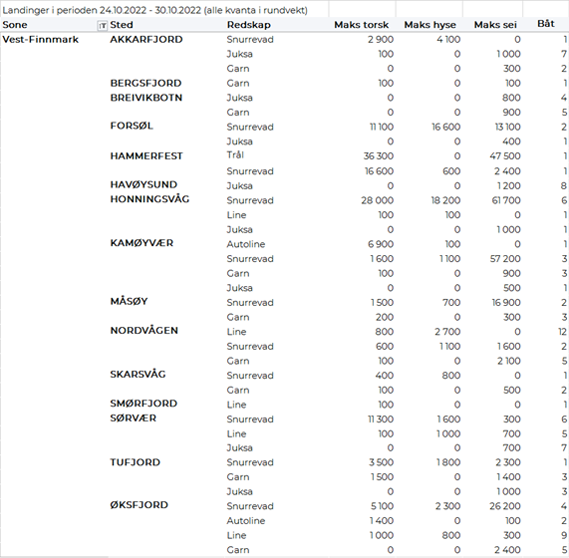 Landinger i perioden 24.10.2022 - 30.10.2022 (alle kvanta i rundvekt)

| Sone | Sted | Redskap | Maks torsk | Maks hyse | Maks sei | Båt |
|---|---|---|---|---|---|---|
| Vest-Finnmark | AKKARFJORD | Snurrevad | 2 900 | 4 100 | 0 | 1 |
| | | Juksa | 100 | 0 | 1 000 | 7 |
| | | Garn | 0 | 0 | 300 | 2 |
| | BERGSFJORD | Garn | 100 | 0 | 100 | 1 |
| | BREIVIKBOTN | Juksa | 0 | 0 | 800 | 4 |
| | | Garn | 0 | 0 | 900 | 5 |
| | FORSØL | Snurrevad | 11 100 | 16 600 | 13 100 | 2 |
| | | Juksa | 0 | 0 | 400 | 1 |
| | HAMMERFEST | Trål | 36 300 | 0 | 47 500 | 1 |
| | | Snurrevad | 16 600 | 600 | 2 400 | 1 |
| | HAVØYSUND | Juksa | 0 | 0 | 1 200 | 8 |
| | HONNINGSVÅG | Snurrevad | 28 000 | 18 200 | 61 700 | 6 |
| | | Line | 100 | 100 | 0 | 1 |
| | | Juksa | 0 | 0 | 1 000 | 1 |
| | KAMØYVÆR | Autoline | 6 900 | 100 | 0 | 1 |
| | | Snurrevad | 1 600 | 1 100 | 57 200 | 3 |
| | | Garn | 100 | 0 | 900 | 3 |
| | | Juksa | 0 | 0 | 500 | 1 |
| | MÅSØY | Snurrevad | 1 500 | 700 | 16 900 | 2 |
| | | Garn | 200 | 0 | 300 | 3 |
| | NORDVÅGEN | Line | 800 | 2 700 | 0 | 12 |
| | | Snurrevad | 600 | 1 100 | 1 600 | 2 |
| | | Garn | 100 | 0 | 2 100 | 5 |
| | SKARSVÅG | Snurrevad | 400 | 800 | 0 | 1 |
| | | Garn | 100 | 0 | 500 | 2 |
| | SMØRFJORD | Line | 100 | 0 | 0 | 1 |
| | SØRVÆR | Snurrevad | 11 300 | 1 600 | 300 | 6 |
| | | Line | 100 | 1 000 | 700 | 5 |
| | | Juksa | 0 | 0 | 700 | 7 |
| | TUFJORD | Snurrevad | 3 500 | 1 800 | 2 300 | 1 |
| | | Garn | 1 500 | 0 | 1 400 | 3 |
| | | Juksa | 0 | 0 | 1 000 | 3 |
| | ØKSFJORD | Snurrevad | 5 100 | 2 300 | 26 200 | 4 |
| | | Autoline | 1 400 | 0 | 100 | 2 |
| | | Line | 1 000 | 800 | 300 | 9 |
| | | Garn | 0 | 0 | 2 400 | 5 |